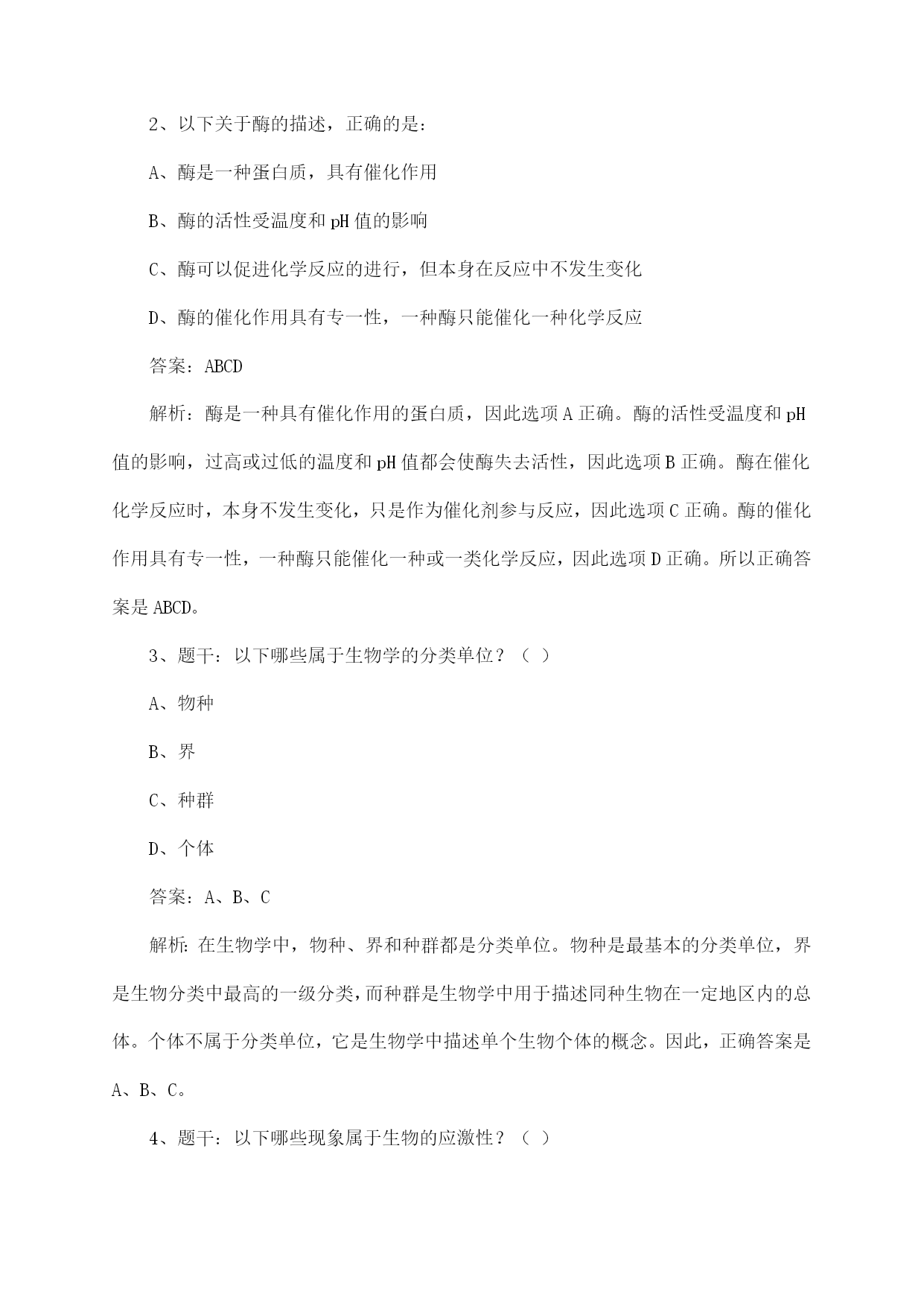 2、以下关于酶的描述，正确的是：

A、酶是一种蛋白质，具有催化作用

B、酶的活性受温度和pH值的影响

C、酶可以促进化学反应的进行，但本身在反应中不发生变化

D、酶的催化作用具有专一性，一种酶只能催化一种化学反应

答案：ABCD

解析：酶是一种具有催化作用的蛋白质，因此选项A正确。酶的活性受温度和pH值的影响，过高或过低的温度和pH值都会使酶失去活性，因此选项B正确。酶在催化化学反应时，本身不发生变化，只是作为催化剂参与反应，因此选项C正确。酶的催化作用具有专一性，一种酶只能催化一种或一类化学反应，因此选项D正确。所以正确答案是ABCD。

3、题干：以下哪些属于生物学的分类单位？（ ）

A、物种

B、界

C、种群

D、个体

答案：A、B、C

解析：在生物学中，物种、界和种群都是分类单位。物种是最基本的分类单位，界是生物分类中最高的一级分类，而种群是生物学中用于描述同种生物在一定地区内的总体。个体不属于分类单位，它是生物学中描述单个生物个体的概念。因此，正确答案是A、B、C。

4、题干：以下哪些现象属于生物的应激性？（ ）